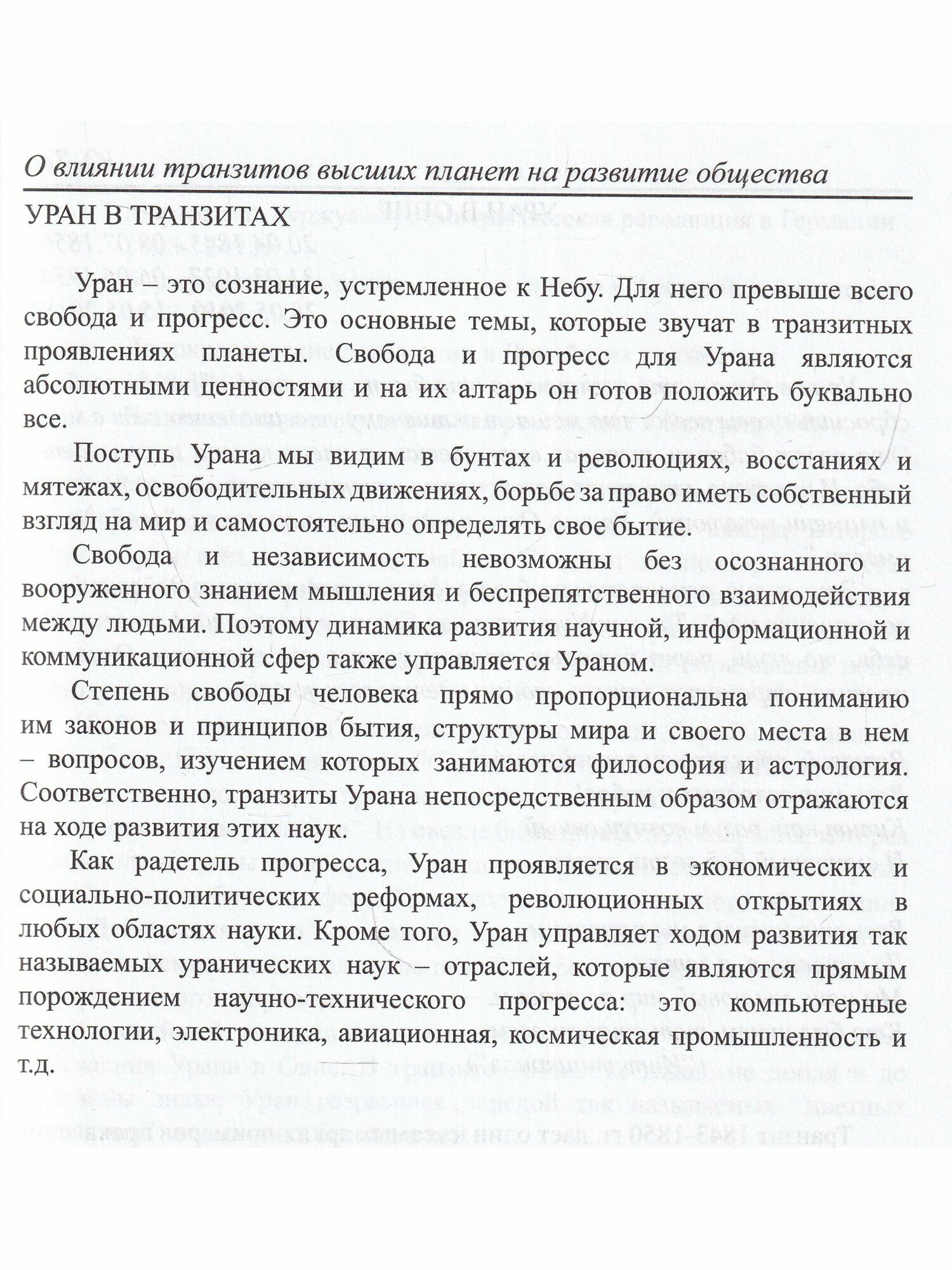 О влиянии транзитов высших планет на развитие общества

УРАН В ТРАНЗИТАХ

Уран – это сознание, устремленное к Небу. Для него превыше всего свобода и прогресс. Это основные темы, которые звучат в транзитных проявлениях планеты. Свобода и прогресс для Урана являются абсолютными ценностями и на их алтарь он готов положить буквально все.

Поступь Урана мы видим в бунтах и революциях, восстаниях и мятежах, освободительных движениях, борьбе за право иметь собственный взгляд на мир и самостоятельно определять свое бытие.

Свобода и независимость невозможны без осознанного и вооруженного знанием мышления и беспрепятственного взаимодействия между людьми. Поэтому динамика развития научной, информационной и коммуникационной сфер также управляется Ураном.

Степень свободы человека прямо пропорциональна пониманию им законов и принципов бытия, структуры мира и своего места в нем – вопросов, изучением которых занимаются философия и астрология. Соответственно, транзиты Урана непосредственным образом отражаются на ходе развития этих наук.

Как радетель прогресса, Уран проявляется в экономических и социально-политических реформах, революционных открытиях в любых областях науки. Кроме того, Уран управляет ходом развития так называемых уранических наук – отраслей, которые являются прямым порождением научно-технического прогресса: это компьютерные технологии, электроника, авиационная, космическая промышленность и т.д.